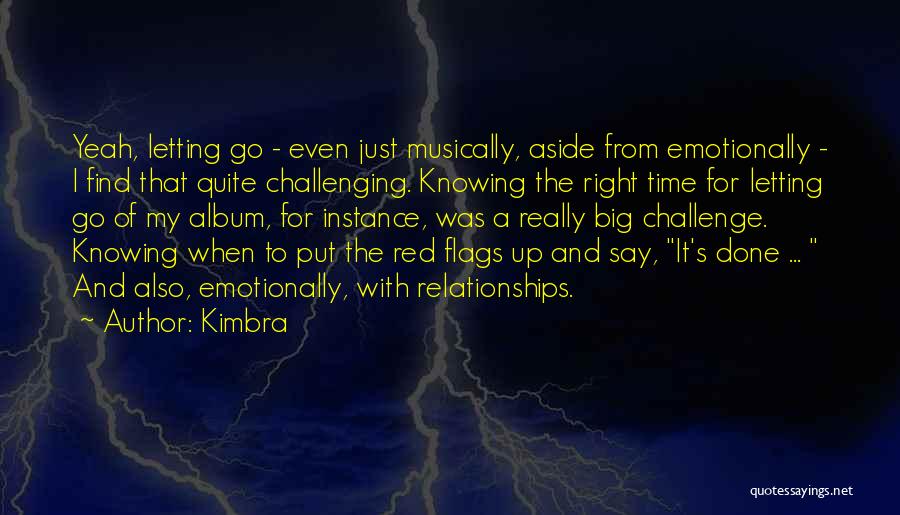 Yeah, letting go - even just musically, aside from emotionally - I find that quite challenging. Knowing the right time for letting go of my album, for instance, was a really big challenge. Knowing when to put the red flags up and say, "It's done ... " And also, emotionally, with relationships.

~ Author: Kimbra

quotessayings.net